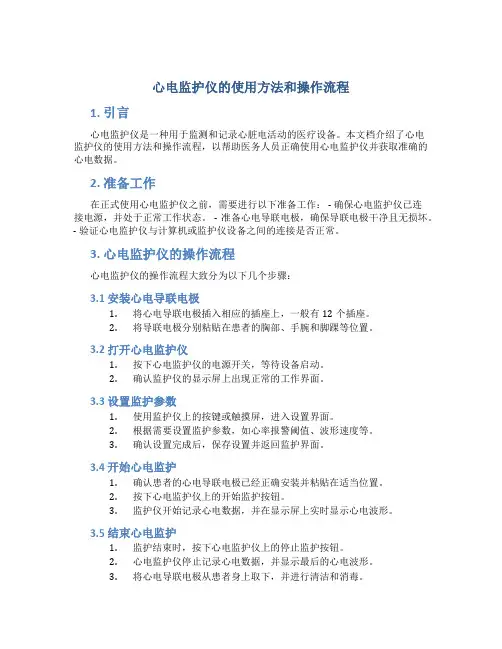 心电监护仪的使用方法和操作流程

1. 引言

心电监护仪是一种用于监测和记录心脏电活动的医疗设备。本文档介绍了心电监护仪的使用方法和操作流程，以帮助医务人员正确使用心电监护仪并获取准确的心电数据。

2. 准备工作

在正式使用心电监护仪之前，需要进行以下准备工作： - 确保心电监护仪已连接电源，并处于正常工作状态。 - 准备心电导联电极，确保导联电极干净且无损坏。 - 验证心电监护仪与计算机或监护仪设备之间的连接是否正常。

3. 心电监护仪的操作流程

心电监护仪的操作流程大致分为以下几个步骤：

3.1 安装心电导联电极

1. 将心电导联电极插入相应的插座上，一般有 12 个插座。
2. 将导联电极分别粘贴在患者的胸部、手腕和脚踝等位置。

3.2 打开心电监护仪

1. 按下心电监护仪的电源开关，等待设备启动。
2. 确认监护仪的显示屏上出现正常的工作界面。

3.3 设置监护参数

1. 使用监护仪上的按键或触摸屏，进入设置界面。
2. 根据需要设置监护参数，如心率报警阈值、波形速度等。
3. 确认设置完成后，保存设置并返回监护界面。

3.4 开始心电监护

1. 确认患者的心电导联电极已经正确安装并粘贴在适当位置。
2. 按下心电监护仪上的开始监护按钮。
3. 监护仪开始记录心电数据，并在显示屏上实时显示心电波形。

3.5 结束心电监护

1. 监护结束时，按下心电监护仪上的停止监护按钮。
2. 心电监护仪停止记录心电数据，并显示最后的心电波形。
3. 将心电导联电极从患者身上取下，并进行清洁和消毒。